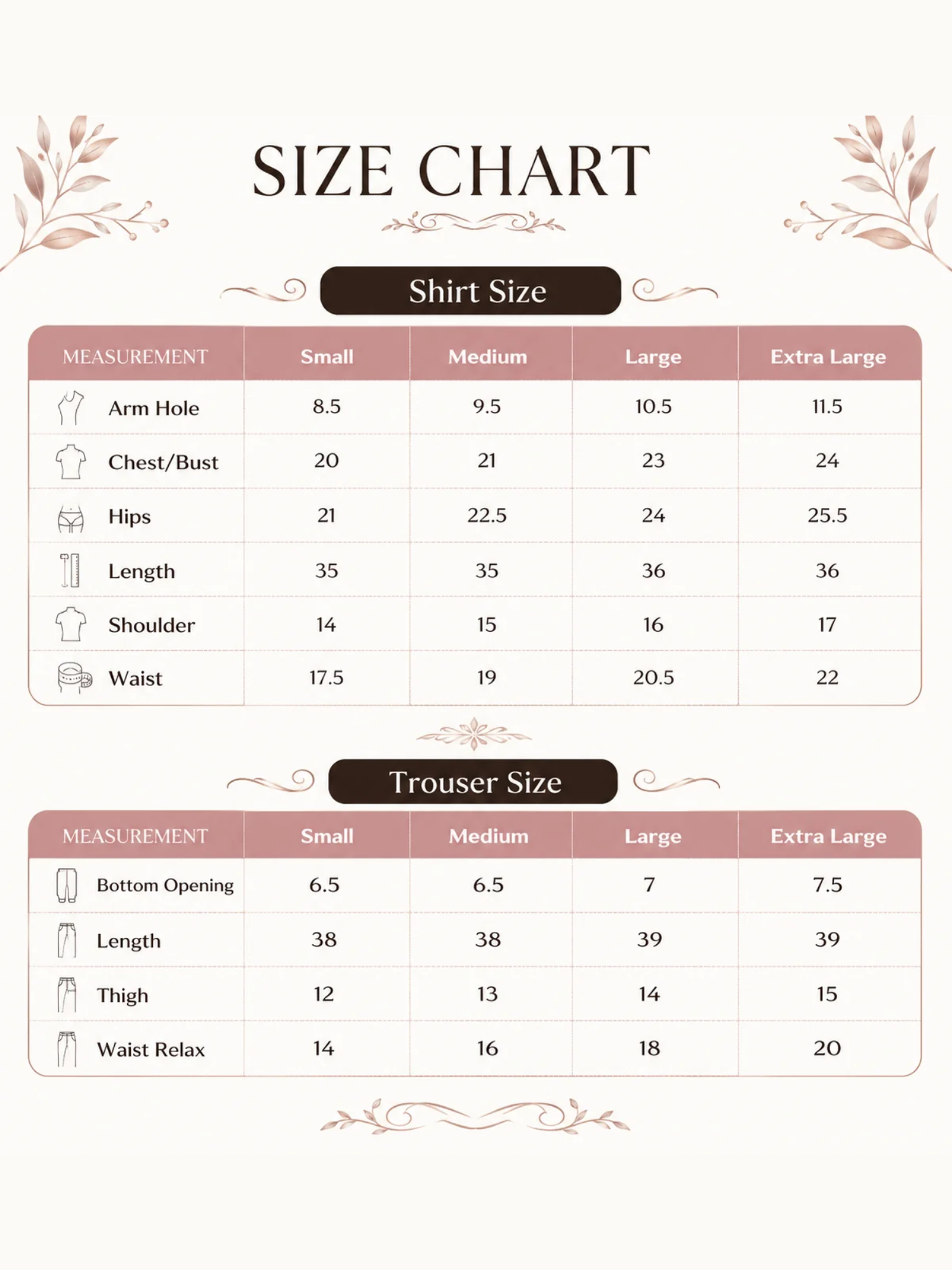 SIZE CHART

Shirt Size

| MEASUREMENT | Small | Medium | Large | Extra Large |
|---|---|---|---|---|
| Arm Hole | 8.5 | 9.5 | 10.5 | 11.5 |
| Chest/Bust | 20 | 21 | 23 | 24 |
| Hips | 21 | 22.5 | 24 | 25.5 |
| Length | 35 | 35 | 36 | 36 |
| Shoulder | 14 | 15 | 16 | 17 |
| Waist | 17.5 | 19 | 20.5 | 22 |

Trouser Size

| MEASUREMENT | Small | Medium | Large | Extra Large |
|---|---|---|---|---|
| Bottom Opening | 6.5 | 6.5 | 7 | 7.5 |
| Length | 38 | 38 | 39 | 39 |
| Thigh | 12 | 13 | 14 | 15 |
| Waist Relax | 14 | 16 | 18 | 20 |